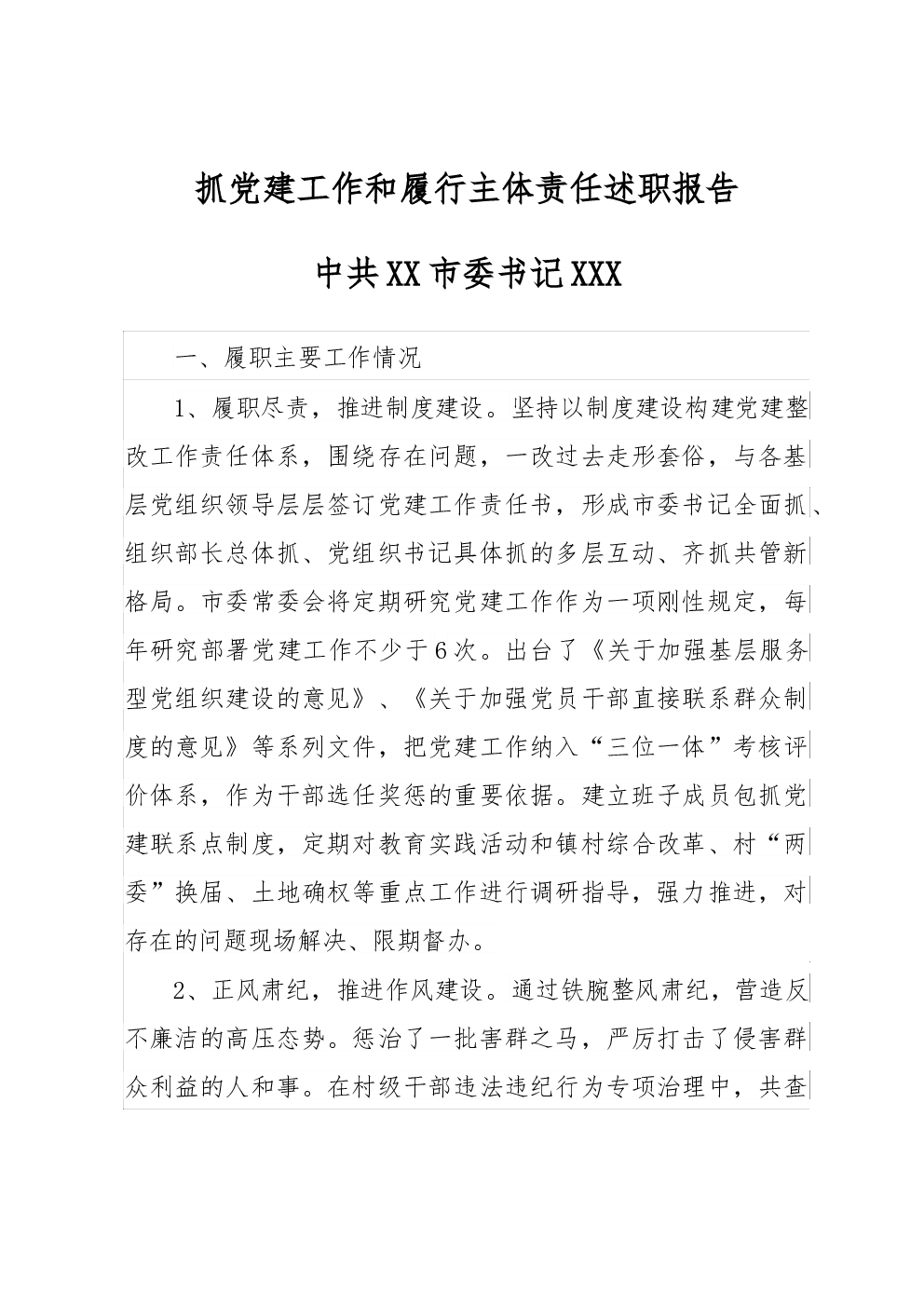 抓党建工作和履行主体责任述职报告

中共XX市委书记XXX

一、履职主要工作情况

1、履职尽责，推进制度建设。坚持以制度建设构建党建整改工作责任体系，围绕存在问题，一改过去走形套俗，与各基层党组织领导层层签订党建工作责任书，形成市委书记全面抓、组织部长总体抓、党组织书记具体抓的多层互动、齐抓共管新格局。市委常委会将定期研究党建工作作为一项刚性规定，每年研究部署党建工作不少于6次。出台了《关于加强基层服务型党组织建设的意见》、《关于加强党员干部直接联系群众制度的意见》等系列文件，把党建工作纳入“三位一体”考核评价体系，作为干部选任奖惩的重要依据。建立班子成员包抓党建联系点制度，定期对教育实践活动和镇村综合改革、村“两委”换届、土地确权等重点工作进行调研指导，强力推进，对存在的问题现场解决、限期督办。

2、正风肃纪，推进作风建设。通过铁腕整风肃纪，营造反不廉洁的高压态势。惩治了一批害群之马，严厉打击了侵害群众利益的人和事。在村级干部违法违纪行为专项治理中，共查